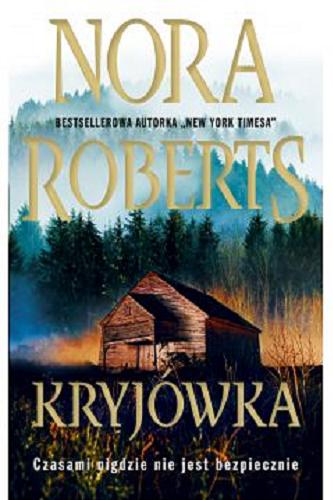 NORA

BESTSELLEROWA AUTORKA „NEW YORK TIMESA"

ROBERTS

KRYJÓWKA

Czasami nigdzie nie jest bezpiecznie